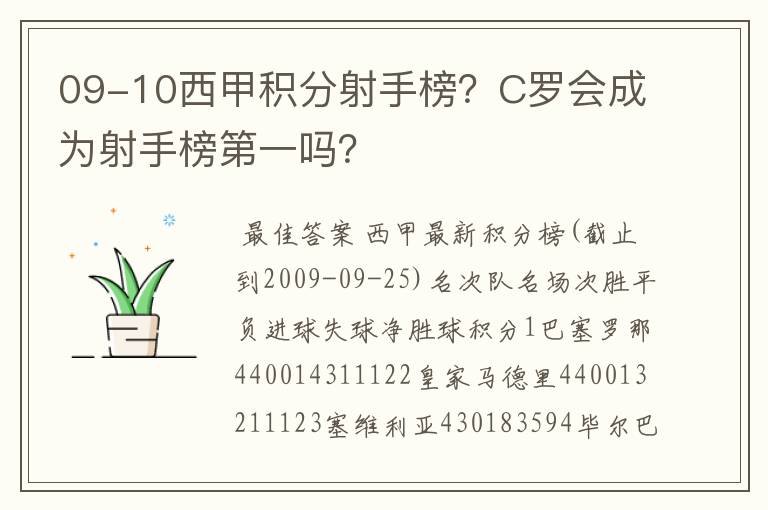 09-10西甲积分射手榜？C罗会成为射手榜第一吗？

最佳答案 西甲最新积分榜(截止到2009-09-25) 名次队名场次胜平负进球失球净胜球积分1巴塞罗那440014311122皇家马德里440013211123塞维利亚430183594毕尔巴